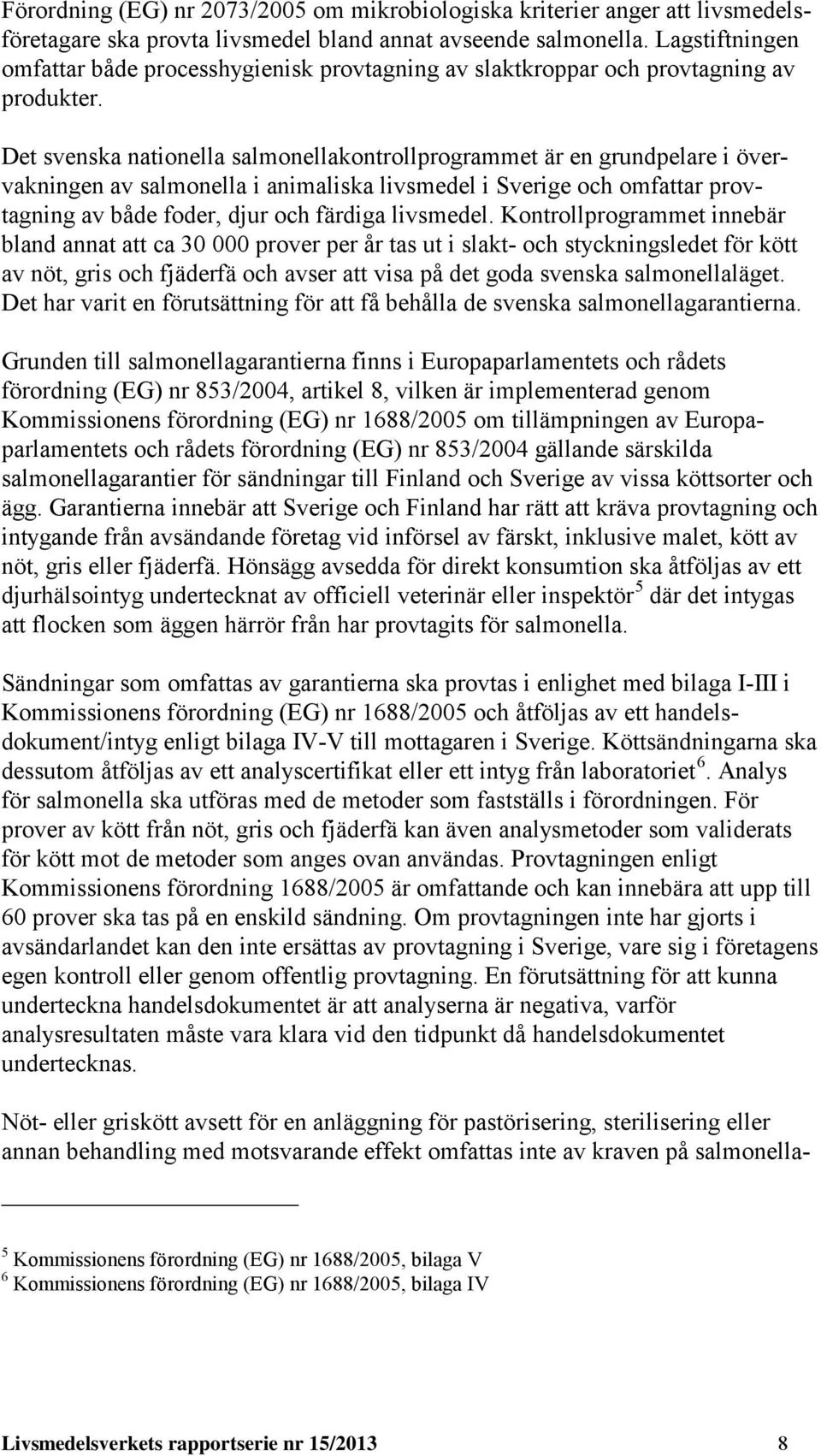 Förordning (EG) nr 2073/2005 om mikrobiologiska kriterier anger att livsmedelsföretagare ska provta livsmedel bland annat avseende salmonella. Lagstiftningen omfattar både processhygienisk provtagning av slaktkroppar och provtagning av produkter.

Det svenska nationella salmonellakontrollprogrammet är en grundpelare i övervakningen av salmonella i animaliska livsmedel i Sverige och omfattar provtagning av både foder, djur och färdiga livsmedel. Kontrollprogrammet innebär bland annat att ca 30 000 prover per år tas ut i slakt- och styckningsledet för kött av nöt, gris och fjäderfä och avser att visa på det goda svenska salmonellaläget. Det har varit en förutsättning för att få behålla de svenska salmonellagarantierna.

Grunden till salmonellagarantierna finns i Europaparlamentets och rådets förordning (EG) nr 853/2004, artikel 8, vilken är implementerad genom Kommissionens förordning (EG) nr 1688/2005 om tillämpningen av Europaparlamentets och rådets förordning (EG) nr 853/2004 gällande särskilda salmonellagarantier för sändningar till Finland och Sverige av vissa köttsorter och ägg. Garantierna innebär att Sverige och Finland har rätt att kräva provtagning och intygande från avsändande företag vid införsel av färskt, inklusive malet, kött av nöt, gris eller fjäderfä. Hönsägg avsedda för direkt konsumtion ska åtföljas av ett djurhälsointyg undertecknat av officiell veterinär eller inspektör$^5$ där det intygas att flocken som äggen härrör från har provtagits för salmonella.

Sändningar som omfattas av garantierna ska provtas i enlighet med bilaga I-III i Kommissionens förordning (EG) nr 1688/2005 och åtföljas av ett handelsdokument/intyg enligt bilaga IV-V till mottagaren i Sverige. Köttsändningarna ska dessutom åtföljas av ett analyscertifikat eller ett intyg från laboratoriet$^6$. Analys för salmonella ska utföras med de metoder som fastställs i förordningen. För prover av kött från nöt, gris och fjäderfä kan även analysmetoder som validerats för kött mot de metoder som anges ovan användas. Provtagningen enligt Kommissionens förordning 1688/2005 är omfattande och kan innebära att upp till 60 prover ska tas på en enskild sändning. Om provtagningen inte har gjorts i avsändarlandet kan den inte ersättas av provtagning i Sverige, vare sig i företagens egen kontroll eller genom offentlig provtagning. En förutsättning för att kunna underteckna handelsdokumentet är att analyserna är negativa, varför analysresultaten måste vara klara vid den tidpunkt då handelsdokumentet undertecknas.

Nöt- eller griskött avsett för en anläggning för pastörisering, sterilisering eller annan behandling med motsvarande effekt omfattas inte av kraven på salmonella-

$^5$ Kommissionens förordning (EG) nr 1688/2005, bilaga V
$^6$ Kommissionens förordning (EG) nr 1688/2005, bilaga IV

Livsmedelsverkets rapportserie nr 15/2013 8